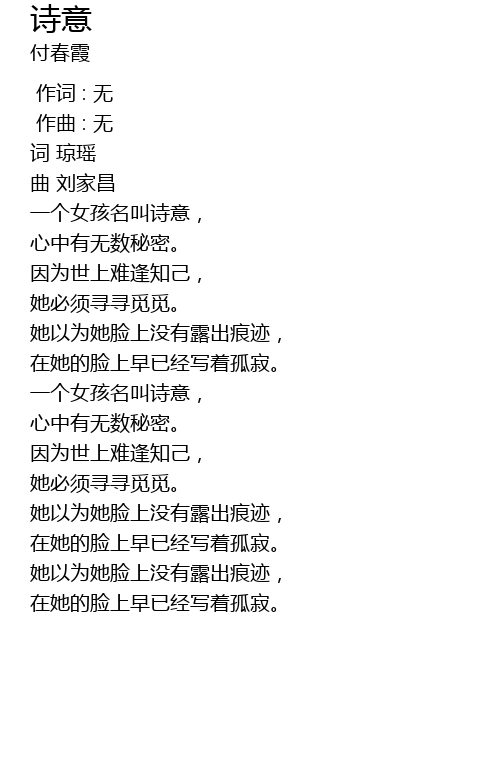 诗意
付春霞

作词 : 无
作曲 : 无
词 琼瑶
曲 刘家昌
一个女孩名叫诗意，
心中有无数秘密。
因为世上难逢知己，
她必须寻寻觅觅。
她以为她脸上没有露出痕迹，
在她的脸上早已经写着孤寂。
一个女孩名叫诗意，
心中有无数秘密。
因为世上难逢知己，
她必须寻寻觅觅。
她以为她脸上没有露出痕迹，
在她的脸上早已经写着孤寂。
她以为她脸上没有露出痕迹，
在她的脸上早已经写着孤寂。